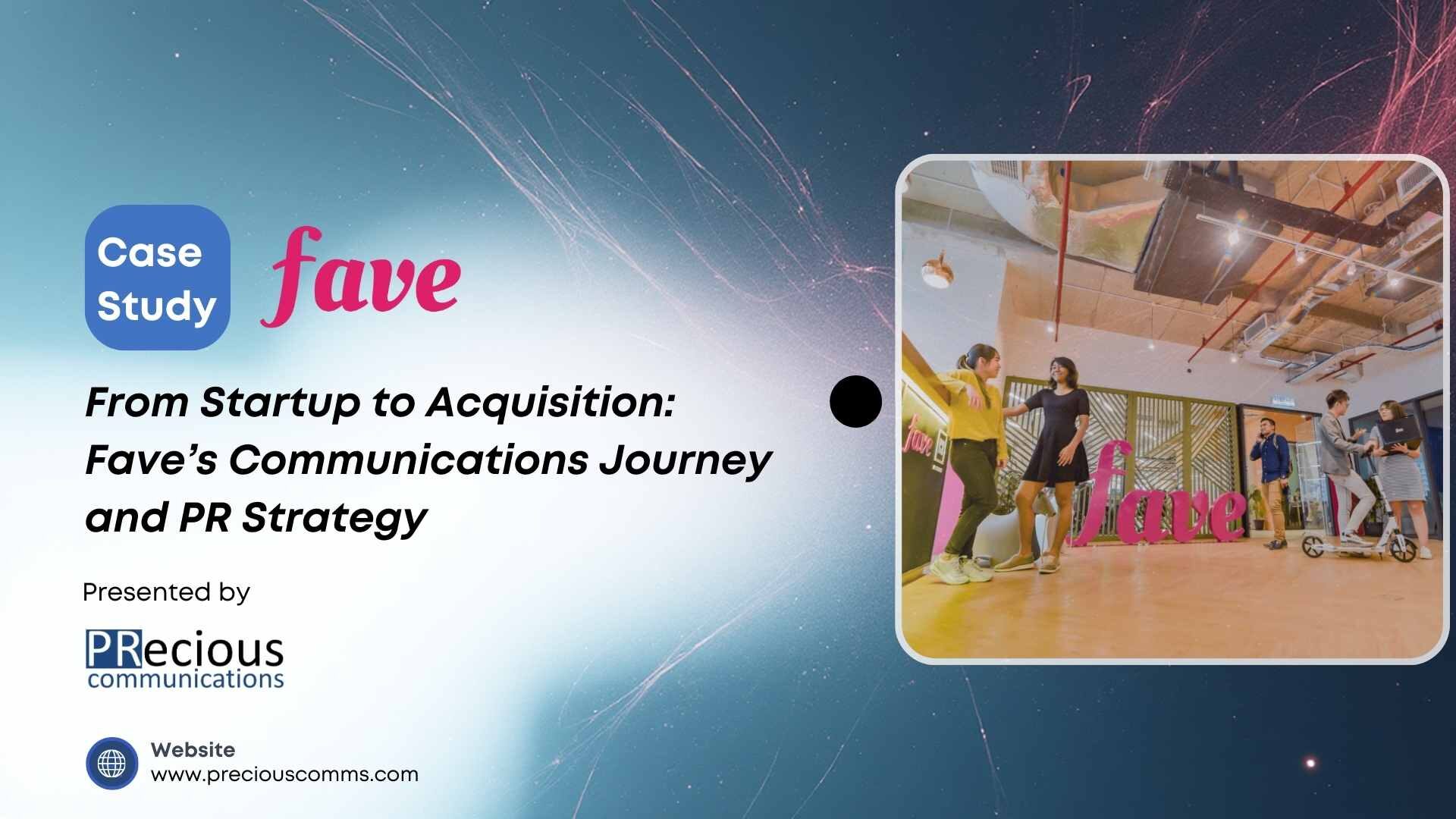 Case Study

fave

From Startup to Acquisition: Fave's Communications Journey and PR Strategy

Presented by

PRecious communications

Website
www.preciouscomms.com

fave

fave